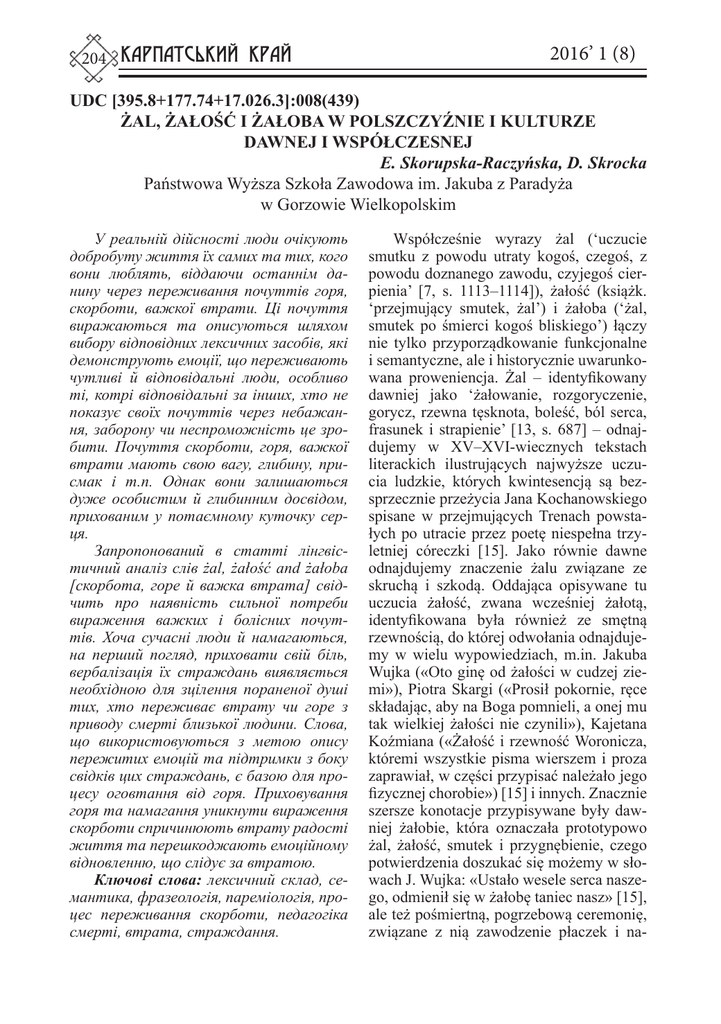 204 КАРПАТСЬКИЙ КРАЙ 2016' 1 (8)

UDC [395.8+177.74+17.026.3]:008(439)
ŻAL, ŻAŁOŚĆ I ŻAŁOBA W POLSZCZYŹNIE I KULTURZE DAWNEJ I WSPÓŁCZESNEJ

E. Skorupska-Raczyńska, D. Skrocka

Państwowa Wyższa Szkoła Zawodowa im. Jakuba z Paradyża w Gorzowie Wielkopolskim

У реальній дійсності люди очікують добробуту життя їх самих та тих, кого вони люблять, віддаючи останнім данину через переживання почуттів горя, скорботи, важкої втрати. Ці почуття виражаються та описуються шляхом вибору відповідних лексичних засобів, які демонструють емоції, що переживають чутливі й відповідальні люди, особливо ті, котрі відповідальні за інших, хто не показує своїх почуттів через небажання, заборону чи неспроможність це зробити. Почуття скорботи, горя, важкої втрати мають свою вагу, глибину, присмак і т.п. Однак вони залишаються дуже особистим й глибинним досвідом, прихованим у потаємному куточку серця.

Запропонований в статті лінгвістичний аналіз слів żal, żałość and żałoba [скорбота, горе й важка втрата] свідчить про наявність сильної потреби вираження важких і болісних почуттів. Хоча сучасні люди й намагаються, на перший погляд, приховати свій біль, вербалізація їх страждань виявляється необхідною для зцілення пораненої душі тих, хто переживає втрату чи горе з приводу смерті близької людини. Слова, що використовуються з метою опису пережитих емоцій та підтримки з боку свідків цих страждань, є базою для процесу оговтання від горя. Приховування горя та намагання уникнути вираження скорботи спричинюють втрату радості життя та перешкоджають емоційному відновленню, що слідує за втратою.

Ключові слова: лексичний склад, семантика, фразеологія, пареміологія, процес переживання скорботи, педагогіка смерті, втрата, страждання.

Współcześnie wyrazy żal ('uczucie smutku z powodu utraty kogoś, czegoś, z powodu doznanego zawodu, czyjegoś cierpienia' [7, s. 1113–1114]), żałość (książk. 'przejmujący smutek, żal') i żałoba ('żal, smutek po śmierci kogoś bliskiego') łączy nie tylko przyporządkowanie funkcjonalne i semantyczne, ale i historycznie uwarunkowana proweniencja. Żal – identyfikowany dawniej jako 'żałowanie, rozgoryczenie, gorycz, rzewna tęsknota, boleść, ból serca, frasunek i strapienie' [13, s. 687] – odnajdujemy w XV–XVI-wiecznych tekstach literackich ilustrujących najwyższe uczucia ludzkie, których kwintesencją są bezsprzecznie przeżycia Jana Kochanowskiego spisane w przejmujących Trenach powstałych po utracie przez poetę niespełna trzyletniej córeczki [15]. Jako równie dawne odnajdujemy znaczenie żalu związane ze skruchą i szkodą. Oddająca opisywane tu uczucia żałość, zwana wcześniej żałotą, identyfikowana była również ze smętną rzewnością, do której odwołania odnajdujemy w wielu wypowiedziach, m.in. Jakuba Wujka («Oto ginę od żałości w cudzej ziemi»), Piotra Skargi («Prosił pokornie, ręce składając, aby na Boga pomnieli, a onej mu tak wielkiej żałości nie czynili»), Kajetana Koźmiana («Żałość i rzewność Woronicza, któremi wszystkie pisma wierszem i proza zaprawiał, w części przypisać należało jego fizycznej chorobie») [15] i innych. Znacznie szersze konotacje przypisywane były dawniej żałobie, która oznaczała prototypowo żal, żałość, smutek i przygnębienie, czego potwierdzenia doszukać się możemy w słowach J. Wujka: «Ustało wesele serca naszego, odmienił się w żałobę taniec nasz» [15], ale też pośmiertną, pogrzebową ceremonię, związane z nią zawodzenie płaczek i na-